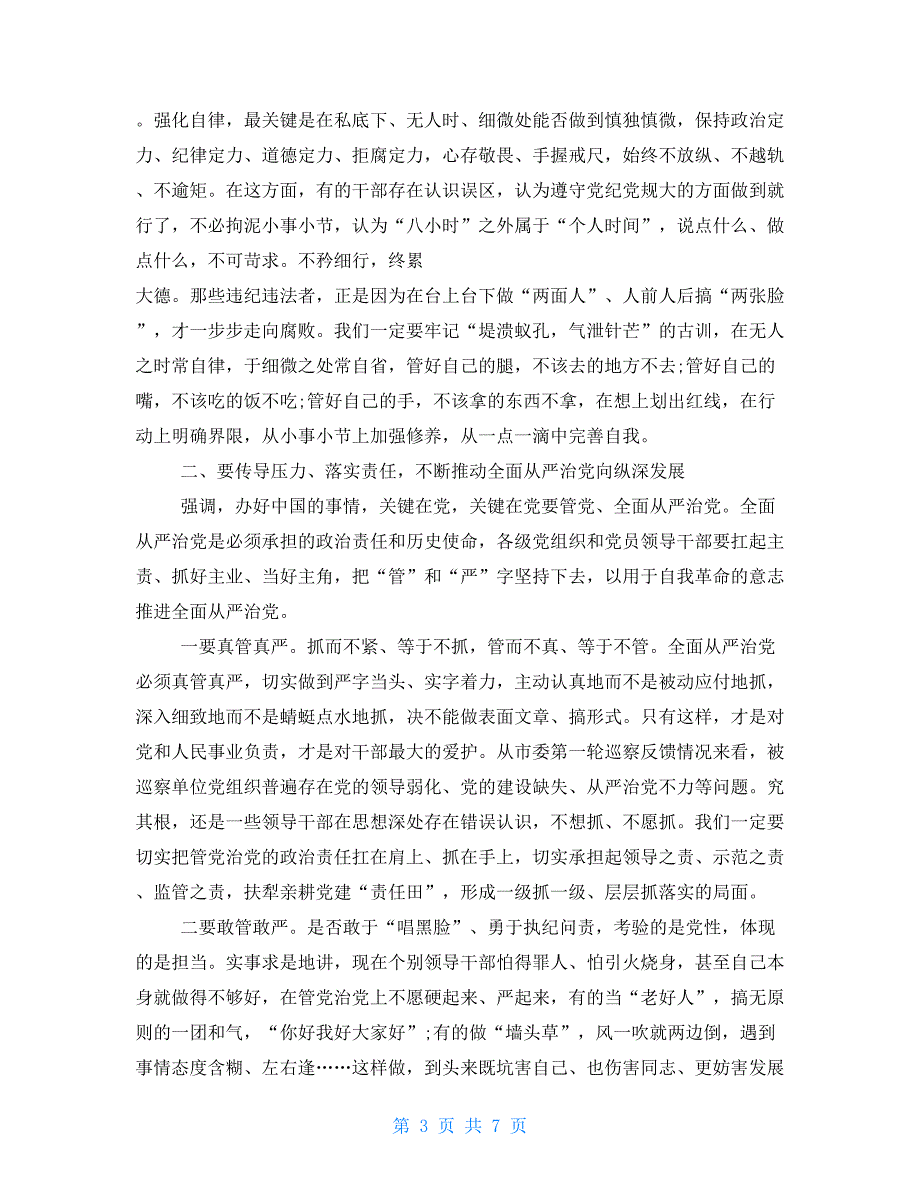 。强化自律，最关键是在私底下、无人时、细微处能否做到慎独慎微，保持政治定力、纪律定力、道德定力、拒腐定力，心存敬畏、手握戒尺，始终不放纵、不越轨、不逾矩。在这方面，有的干部存在认识误区，认为遵守党纪党规大的方面做到就行了，不必拘泥小事小节，认为“八小时”之外属于“个人时间”，说点什么、做点什么，不可苛求。不矜细行，终累
大德。那些违纪违法者，正是因为在台上台下做“两面人”、人前人后搞“两张脸”，才一步步走向腐败。我们一定要牢记“堤溃蚁孔，气泄针芒”的古训，在无人之时常自律，于细微之处常自省，管好自己的腿，不该去的地方不去;管好自己的嘴，不该吃的饭不吃;管好自己的手，不该拿的东西不拿，在想上划出红线，在行动上明确界限，从小事小节上加强修养，从一点一滴中完善自我。

二、要传导压力、落实责任，不断推动全面从严治党向纵深发展

强调，办好中国的事情，关键在党，关键在党要管党、全面从严治党。全面从严治党是必须承担的政治责任和历史使命，各级党组织和党员领导干部要扛起主责、抓好主业、当好主角，把“管”和“严”字坚持下去，以用于自我革命的意志推进全面从严治党。

一要真管真严。抓而不紧、等于不抓，管而不真、等于不管。全面从严治党必须真管真严，切实做到严字当头、实字着力，主动认真地而不是被动应付地抓，深入细致地而不是蜻蜓点水地抓，决不能做表面文章、搞形式。只有这样，才是对党和人民事业负责，才是对干部最大的爱护。从市委第一轮巡察反馈情况来看，被巡察单位党组织普遍存在党的领导弱化、党的建设缺失、从严治党不力等问题。究其根，还是一些领导干部在思想深处存在错误认识，不想抓、不愿抓。我们一定要切实把管党治党的政治责任扛在肩上、抓在手上，切实承担起领导之责、示范之责、监管之责，扶犁亲耕党建“责任田”，形成一级抓一级、层层抓落实的局面。

二要敢管敢严。是否敢于“唱黑脸”、勇于执纪问责，考验的是党性，体现的是担当。实事求是地讲，现在个别领导干部怕得罪人、怕引火烧身，甚至自己本身就做得不够好，在管党治党上不愿硬起来、严起来，有的当“老好人”，搞无原则的一团和气，“你好我好大家好”;有的做“墙头草”，风一吹就两边倒，遇到事情态度含糊、左右逢……这样做，到头来既坑害自己、也伤害同志、更妨害发展

第 3 页 共 7 页